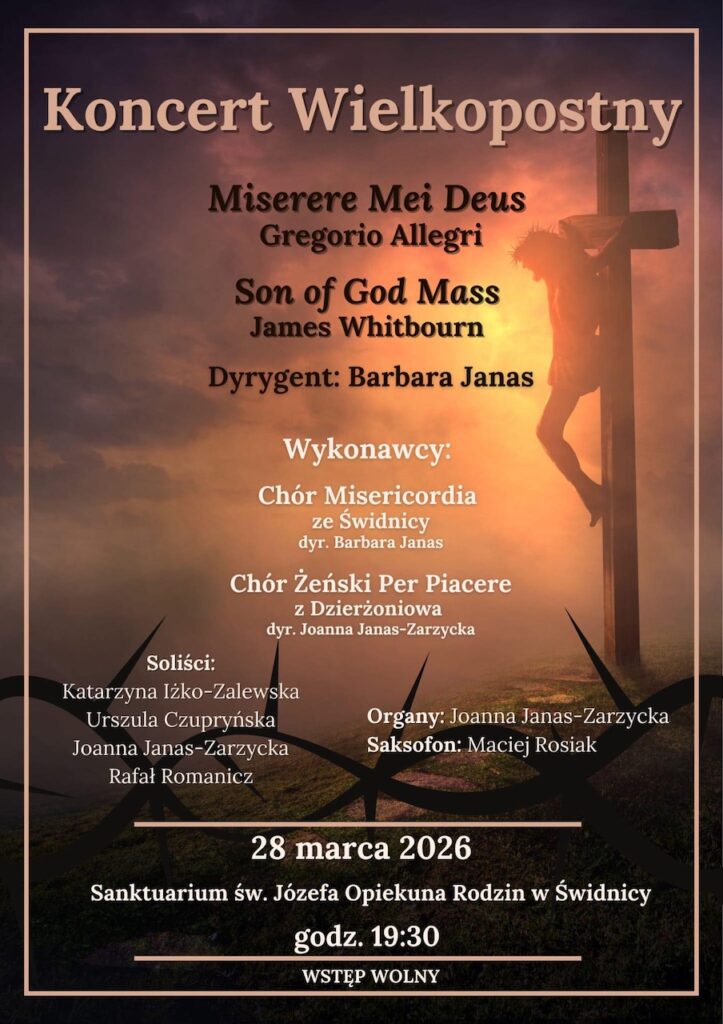 Koncert Wielkopostny

Miserere Mei Deus
Gregorio Allegri

Son of God Mass
James Whitbourn

Dyrygent: Barbara Janas

Wykonawcy:

Chór Misericordia
ze Świdnicy
dyr. Barbara Janas

Chór Żeński Per Piacere
z Dzierżoniowa
dyr. Joanna Janas-Zarzycka

Soliści:
Katarzyna Iżko-Zalewska
Urszula Czupryńska
Joanna Janas-Zarzycka
Rafał Romanicz

Organy: Joanna Janas-Zarzycka
Saksofon: Maciej Rosiak

28 marca 2026

Sanktuarium św. Józefa Opiekuna Rodzin w Świdnicy

godz. 19:30

WSTĘP WOLNY